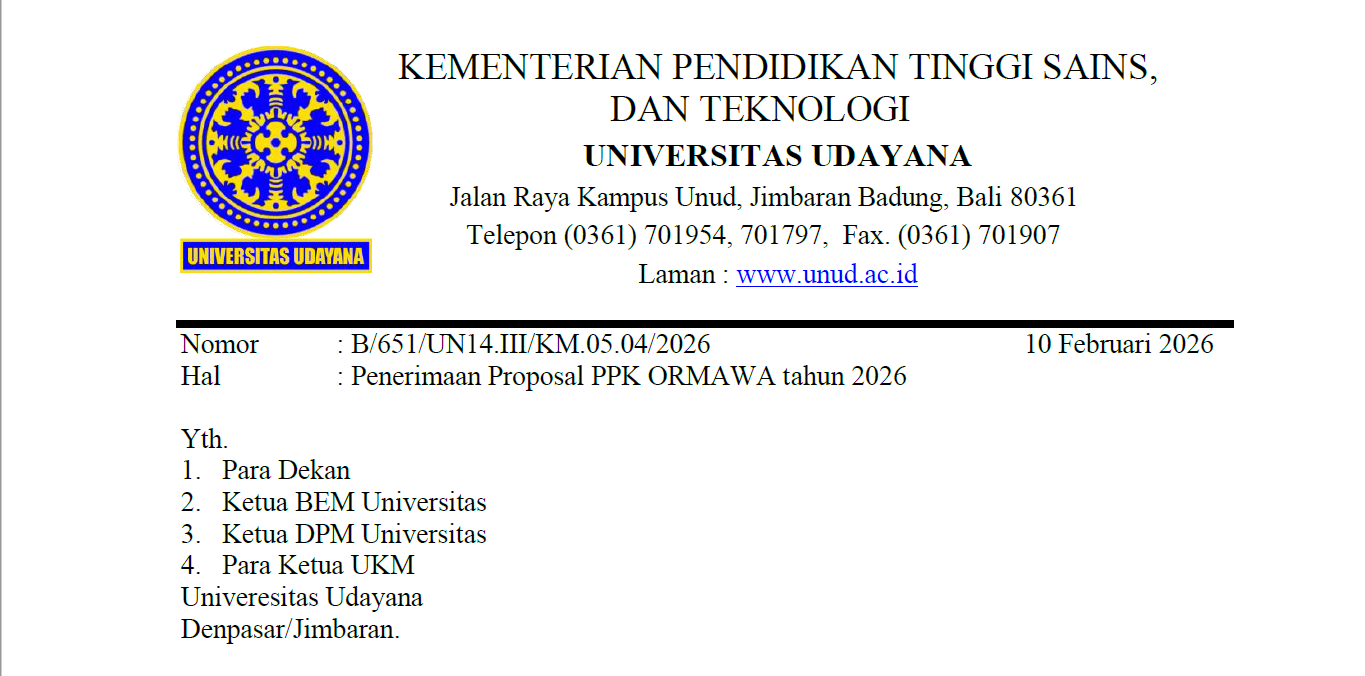 UNIVERSITAS UDAYANA

KEMENTERIAN PENDIDIKAN TINGGI SAINS, DAN TEKNOLOGI
UNIVERSITAS UDAYANA
Jalan Raya Kampus Unud, Jimbaran Badung, Bali 80361
Telepon (0361) 701954, 701797, Fax. (0361) 701907
Laman : www.unud.ac.id

Nomor : B/651/UN14.III/KM.05.04/2026 10 Februari 2026
Hal : Penerimaan Proposal PPK ORMAWA tahun 2026

Yth.
1. Para Dekan
2. Ketua BEM Universitas
3. Ketua DPM Universitas
4. Para Ketua UKM
Univeresitas Udayana
Denpasar/Jimbaran.